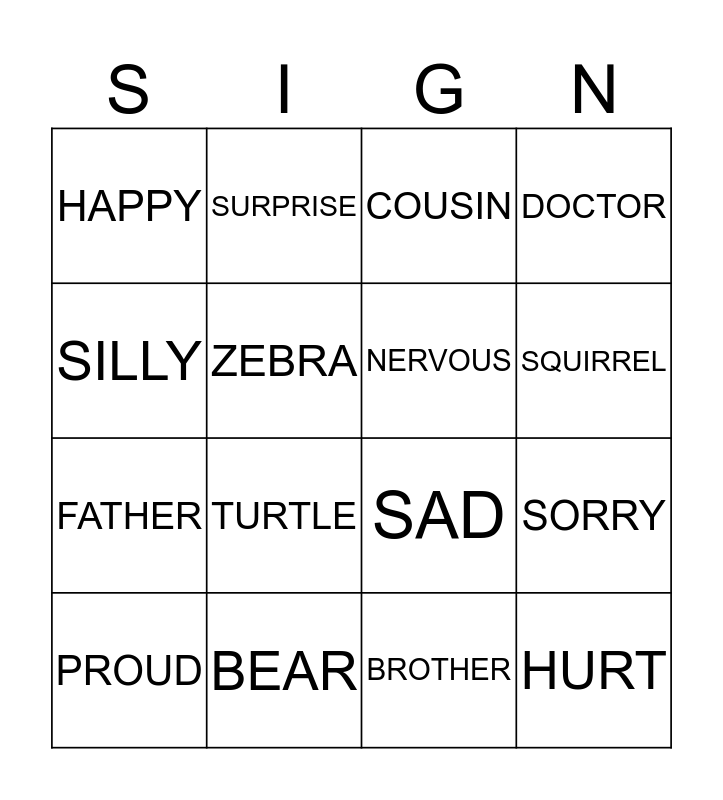 | S | I | G | N |
|---|---|---|---|
| HAPPY | SURPRISE | COUSIN | DOCTOR |
| SILLY | ZEBRA | NERVOUS | SQUIRREL |
| FATHER | TURTLE | SAD | SORRY |
| PROUD | BEAR | BROTHER | HURT |